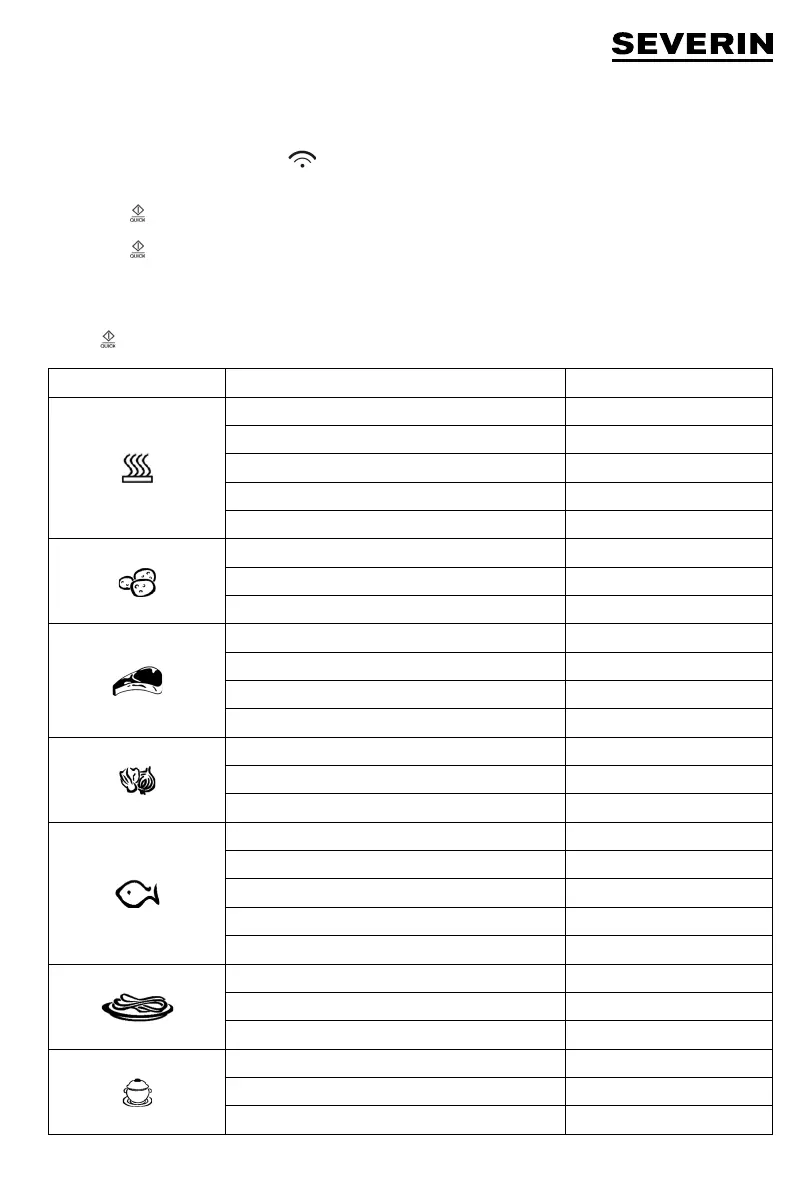 SEVERIN

QUICK

QUICK

QUICK